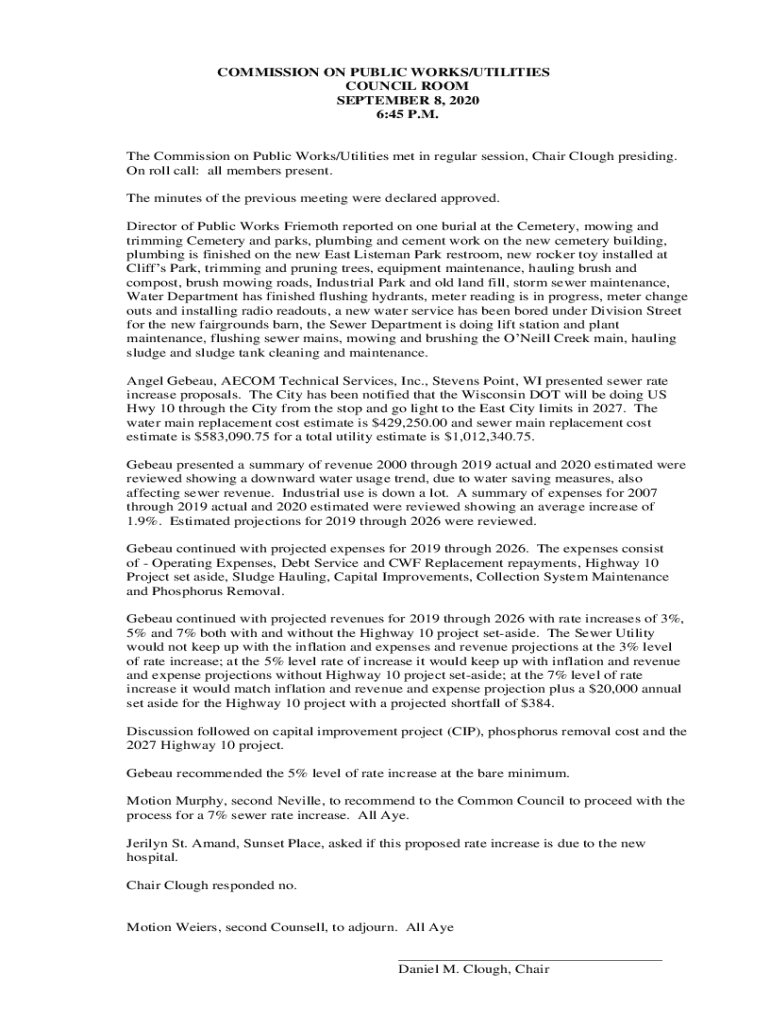 COMMISSION ON PUBLIC WORKS/UTILITIES
COUNCIL ROOM
SEPTEMBER 8, 2020
6:45 P.M.

The Commission on Public Works/Utilities met in regular session, Chair Clough presiding. On roll call: all members present.

The minutes of the previous meeting were declared approved.

Director of Public Works Friemoth reported on one burial at the Cemetery, mowing and trimming Cemetery and parks, plumbing and cement work on the new cemetery building, plumbing is finished on the new East Listeman Park restroom, new rocker toy installed at Cliff's Park, trimming and pruning trees, equipment maintenance, hauling brush and compost, brush mowing roads, Industrial Park and old land fill, storm sewer maintenance, Water Department has finished flushing hydrants, meter reading is in progress, meter change outs and installing radio readouts, a new water service has been bored under Division Street for the new fairgrounds barn, the Sewer Department is doing lift station and plant maintenance, flushing sewer mains, mowing and brushing the O'Neill Creek main, hauling sludge and sludge tank cleaning and maintenance.

Angel Gebeau, AECOM Technical Services, Inc., Stevens Point, WI presented sewer rate increase proposals. The City has been notified that the Wisconsin DOT will be doing US Hwy 10 through the City from the stop and go light to the East City limits in 2027. The water main replacement cost estimate is $429,250.00 and sewer main replacement cost estimate is $583,090.75 for a total utility estimate is $1,012,340.75.

Gebeau presented a summary of revenue 2000 through 2019 actual and 2020 estimated were reviewed showing a downward water usage trend, due to water saving measures, also affecting sewer revenue. Industrial use is down a lot. A summary of expenses for 2007 through 2019 actual and 2020 estimated were reviewed showing an average increase of 1.9%. Estimated projections for 2019 through 2026 were reviewed.

Gebeau continued with projected expenses for 2019 through 2026. The expenses consist of - Operating Expenses, Debt Service and CWF Replacement repayments, Highway 10 Project set aside, Sludge Hauling, Capital Improvements, Collection System Maintenance and Phosphorus Removal.

Gebeau continued with projected revenues for 2019 through 2026 with rate increases of 3%, 5% and 7% both with and without the Highway 10 project set-aside. The Sewer Utility would not keep up with the inflation and expenses and revenue projections at the 3% level of rate increase; at the 5% level rate of increase it would keep up with inflation and revenue and expense projections without Highway 10 project set-aside; at the 7% level of rate increase it would match inflation and revenue and expense projection plus a $20,000 annual set aside for the Highway 10 project with a projected shortfall of $384.

Discussion followed on capital improvement project (CIP), phosphorus removal cost and the 2027 Highway 10 project.

Gebeau recommended the 5% level of rate increase at the bare minimum.

Motion Murphy, second Neville, to recommend to the Common Council to proceed with the process for a 7% sewer rate increase. All Aye.

Jerilyn St. Amand, Sunset Place, asked if this proposed rate increase is due to the new hospital.

Chair Clough responded no.

Motion Weiers, second Counsell, to adjourn. All Aye

Daniel M. Clough, Chair